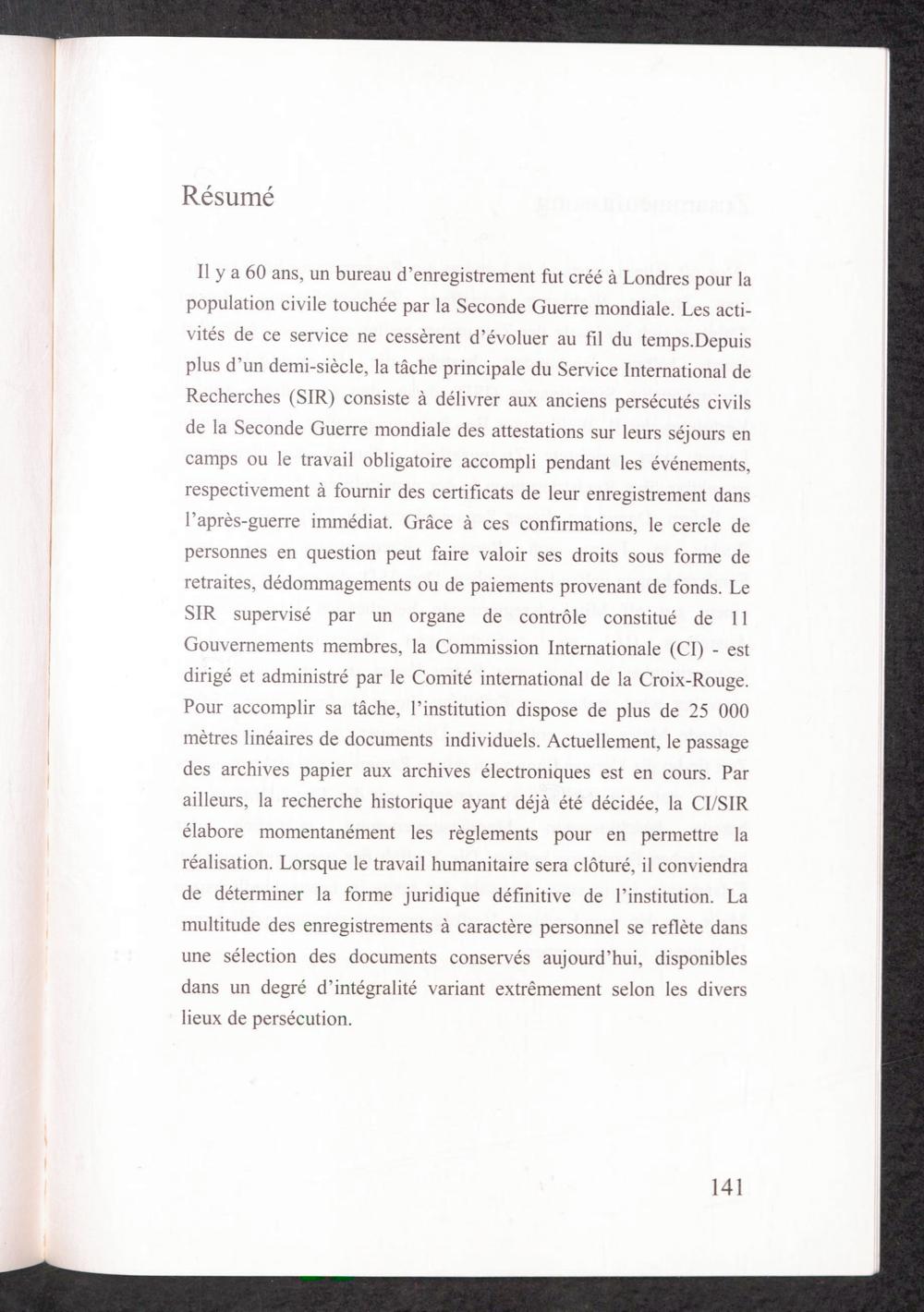 Résumé

Il y a 60 ans, un bureau d'enregistrement fut créé à Londres pour la population civile touchée par la Seconde Guerre mondiale. Les activités de ce service ne cessèrent d'évoluer au fil du temps.Depuis plus d'un demi-siècle, la tâche principale du Service International de Recherches (SIR) consiste à délivrer aux anciens persécutés civils de la Seconde Guerre mondiale des attestations sur leurs séjours en camps ou le travail obligatoire accompli pendant les événements, respectivement à fournir des certificats de leur enregistrement dans l'après-guerre immédiat. Grâce à ces confirmations, le cercle de personnes en question peut faire valoir ses droits sous forme de retraites, dédommagements ou de paiements provenant de fonds. Le SIR supervisé par un organe de contrôle constitué de 11 Gouvernements membres, la Commission Internationale (CI) - est dirigé et administré par le Comité international de la Croix-Rouge. Pour accomplir sa tâche, l'institution dispose de plus de 25 000 mètres linéaires de documents individuels. Actuellement, le passage des archives papier aux archives électroniques est en cours. Par ailleurs, la recherche historique ayant déjà été décidée, la CI/SIR élabore momentanément les règlements pour en permettre la réalisation. Lorsque le travail humanitaire sera clôturé, il conviendra de déterminer la forme juridique définitive de l'institution. La multitude des enregistrements à caractère personnel se reflète dans une sélection des documents conservés aujourd'hui, disponibles dans un degré d'intégralité variant extrêmement selon les divers lieux de persécution.

141